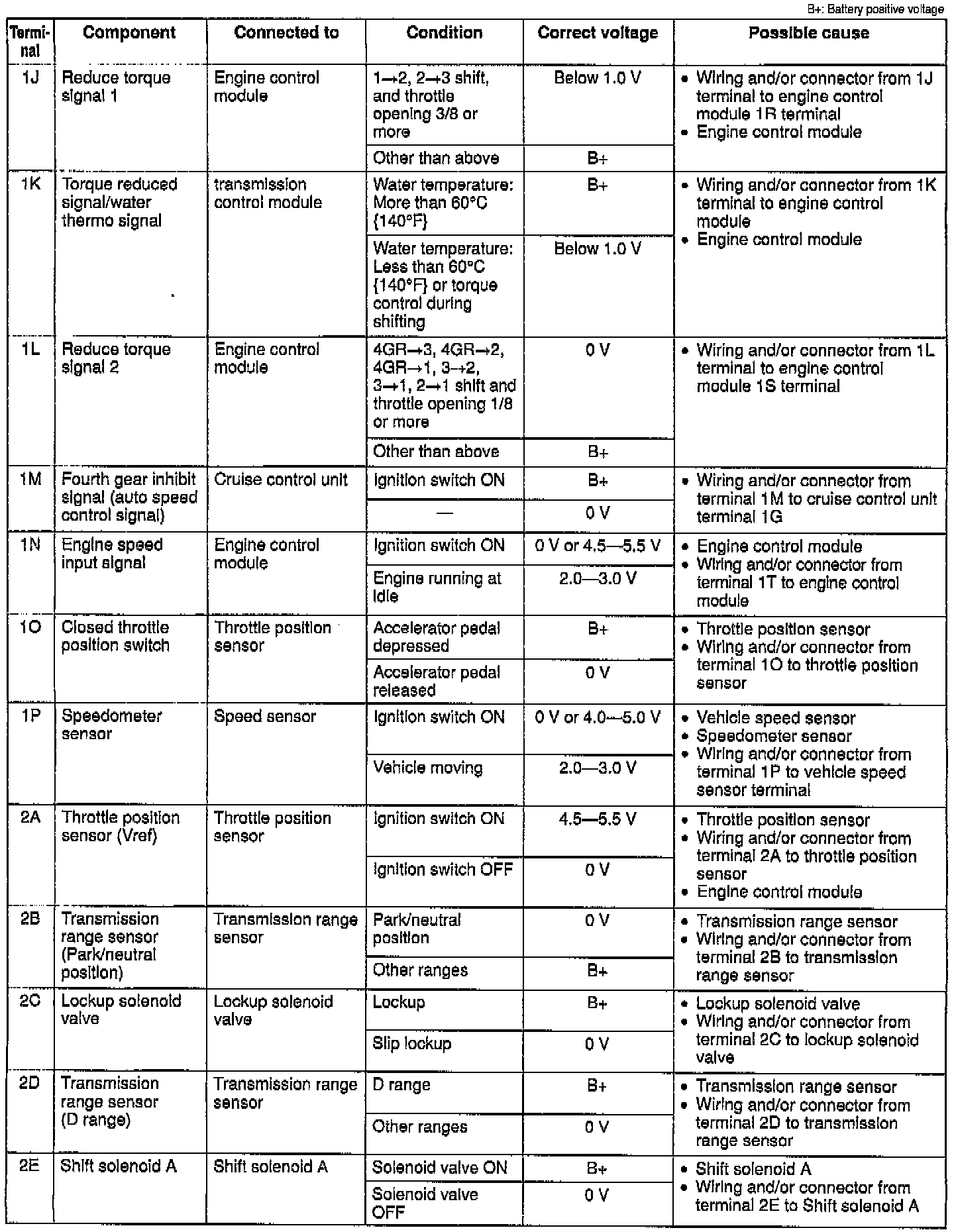 B+: Battery positive voltage

| Terminal | Component | Connected to | Condition | Correct voltage | Possible cause |
|---|---|---|---|---|---|
| 1J | Reduce torque signal 1 | Engine control module | 1→2, 2→3 shift, and throttle opening 3/8 or more | Below 1.0 V | • Wiring and/or connector from 1J terminal to engine control module 1R terminal • Engine control module |
| | | | Other than above | B+ | |
| 1K | Torque reduced signal/water thermo signal | transmission control module | Water temperature: More than 60°C {140°F} | B+ | • Wiring and/or connector from 1K terminal to engine control module • Engine control module |
| | | | Water temperature: Less than 60°C {140°F} or torque control during shifting | Below 1.0 V | |
| 1L | Reduce torque signal 2 | Engine control module | 4GR→3, 4GR→2, 4GR→1, 3→2, 3→1, 2→1 shift and throttle opening 1/8 or more | 0 V | • Wiring and/or connector from 1L terminal to engine control module 1S terminal |
| | | | Other than above | B+ | |
| 1M | Fourth gear inhibit signal (auto speed control signal) | Cruise control unit | Ignition switch ON | B+ | • Wiring and/or connector from terminal 1M to cruise control unit terminal 1G |
| | | | — | 0 V | |
| 1N | Engine speed input signal | Engine control module | Ignition switch ON | 0 V or 4.5—5.5 V | • Engine control module • Wiring and/or connector from terminal 1T to engine control module |
| | | | Engine running at idle | 2.0—3.0 V | |
| 1O | Closed throttle position switch | Throttle position sensor | Accelerator pedal depressed | B+ | • Throttle position sensor • Wiring and/or connector from terminal 1O to throttle position sensor |
| | | | Accelerator pedal released | 0 V | |
| 1P | Speedometer sensor | Speed sensor | Ignition switch ON | 0 V or 4.0—5.0 V | • Vehicle speed sensor • Speedometer sensor • Wiring and/or connector from terminal 1P to vehicle speed sensor terminal |
| | | | Vehicle moving | 2.0—3.0 V | |
| 2A | Throttle position sensor (Vref) | Throttle position sensor | Ignition switch ON | 4.5—5.5 V | • Throttle position sensor • Wiring and/or connector from terminal 2A to throttle position sensor • Engine control module |
| | | | Ignition switch OFF | 0 V | |
| 2B | Transmission range sensor (Park/neutral position) | Transmission range sensor | Park/neutral position | 0 V | • Transmission range sensor • Wiring and/or connector from terminal 2B to transmission range sensor |
| | | | Other ranges | B+ | |
| 2C | Lockup solenoid valve | Lockup solenoid valve | Lockup | B+ | • Lockup solenoid valve • Wiring and/or connector from terminal 2C to lockup solenoid valve |
| | | | Slip lockup | 0 V | |
| 2D | Transmission range sensor (D range) | Transmission range sensor | D range | B+ | • Transmission range sensor • Wiring and/or connector from terminal 2D to transmission range sensor |
| | | | Other ranges | 0 V | |
| 2E | Shift solenoid A | Shift solenoid A | Solenoid valve ON | B+ | • Shift solenoid A • Wiring and/or connector from terminal 2E to Shift solenoid A |
| | | | Solenoid valve OFF | 0 V | |